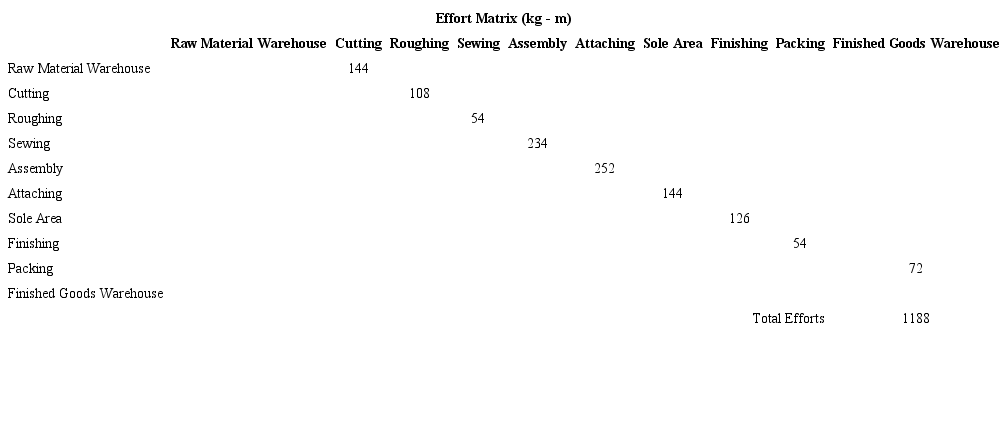 Effort Matrix (kg - m)

|  | Raw Material Warehouse | Cutting | Roughing | Sewing | Assembly | Attaching | Sole Area | Finishing | Packing | Finished Goods Warehouse |
|---|---|---|---|---|---|---|---|---|---|---|
| Raw Material Warehouse |  | 144 |  |  |  |  |  |  |  |  |
| Cutting |  |  | 108 |  |  |  |  |  |  |  |
| Roughing |  |  |  | 54 |  |  |  |  |  |  |
| Sewing |  |  |  |  | 234 |  |  |  |  |  |
| Assembly |  |  |  |  |  | 252 |  |  |  |  |
| Attaching |  |  |  |  |  |  | 144 |  |  |  |
| Sole Area |  |  |  |  |  |  |  | 126 |  |  |
| Finishing |  |  |  |  |  |  |  |  | 54 |  |
| Packing |  |  |  |  |  |  |  |  |  | 72 |
| Finished Goods Warehouse |  |  |  |  |  |  |  |  |  |  |
|  |  |  |  |  |  |  |  | Total Efforts |  | 1188 |